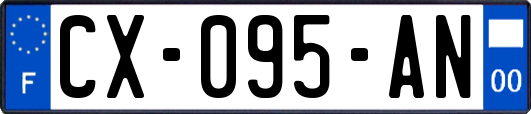 F
CX-095-AN
00